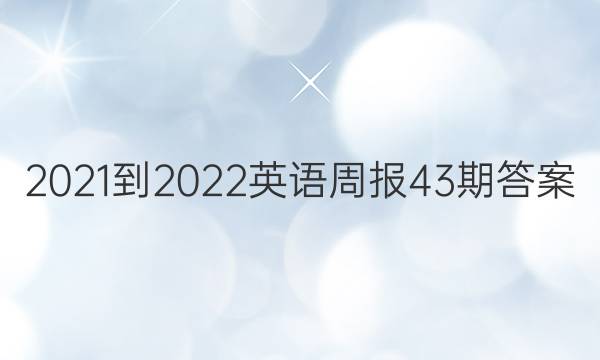 2021到2022英语周报43期答案